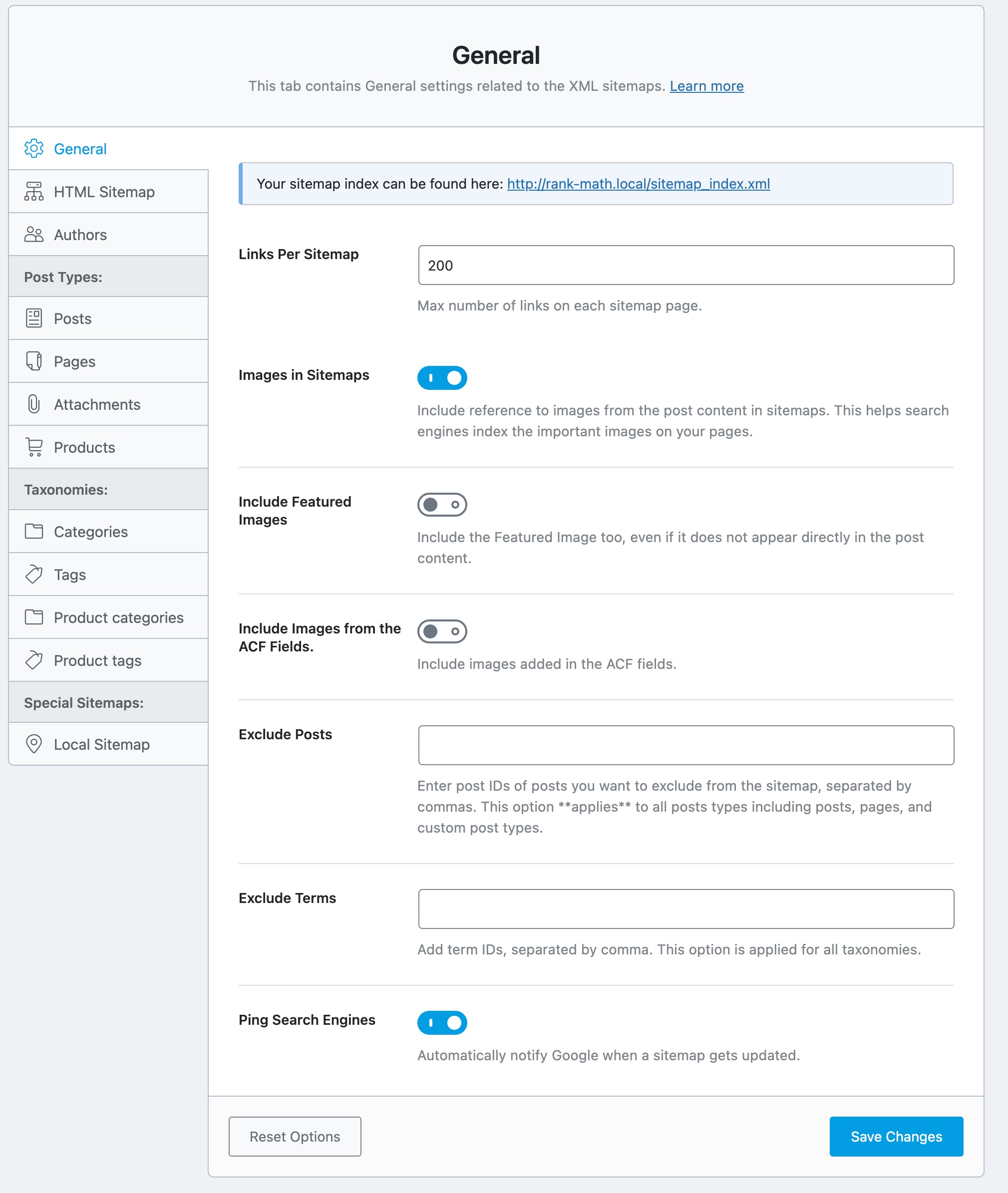 General

This tab contains General settings related to the XML sitemaps. Learn more

General
HTML Sitemap
Authors
Post Types:
Posts
Pages
Attachments
Products
Taxonomies:
Categories
Tags
Product categories
Product tags
Special Sitemaps:
Local Sitemap

Your sitemap index can be found here: http://rank-math.local/sitemap_index.xml

Links Per Sitemap
200
Max number of links on each sitemap page.

Images in Sitemaps
Include reference to images from the post content in sitemaps. This helps search engines index the important images on your pages.

Include Featured Images
Include the Featured Image too, even if it does not appear directly in the post content.

Include Images from the ACF Fields.
Include images added in the ACF fields.

Exclude Posts
Enter post IDs of posts you want to exclude from the sitemap, separated by commas. This option **applies** to all posts types including posts, pages, and custom post types.

Exclude Terms
Add term IDs, separated by comma. This option is applied for all taxonomies.

Ping Search Engines
Automatically notify Google when a sitemap gets updated.

Reset Options
Save Changes